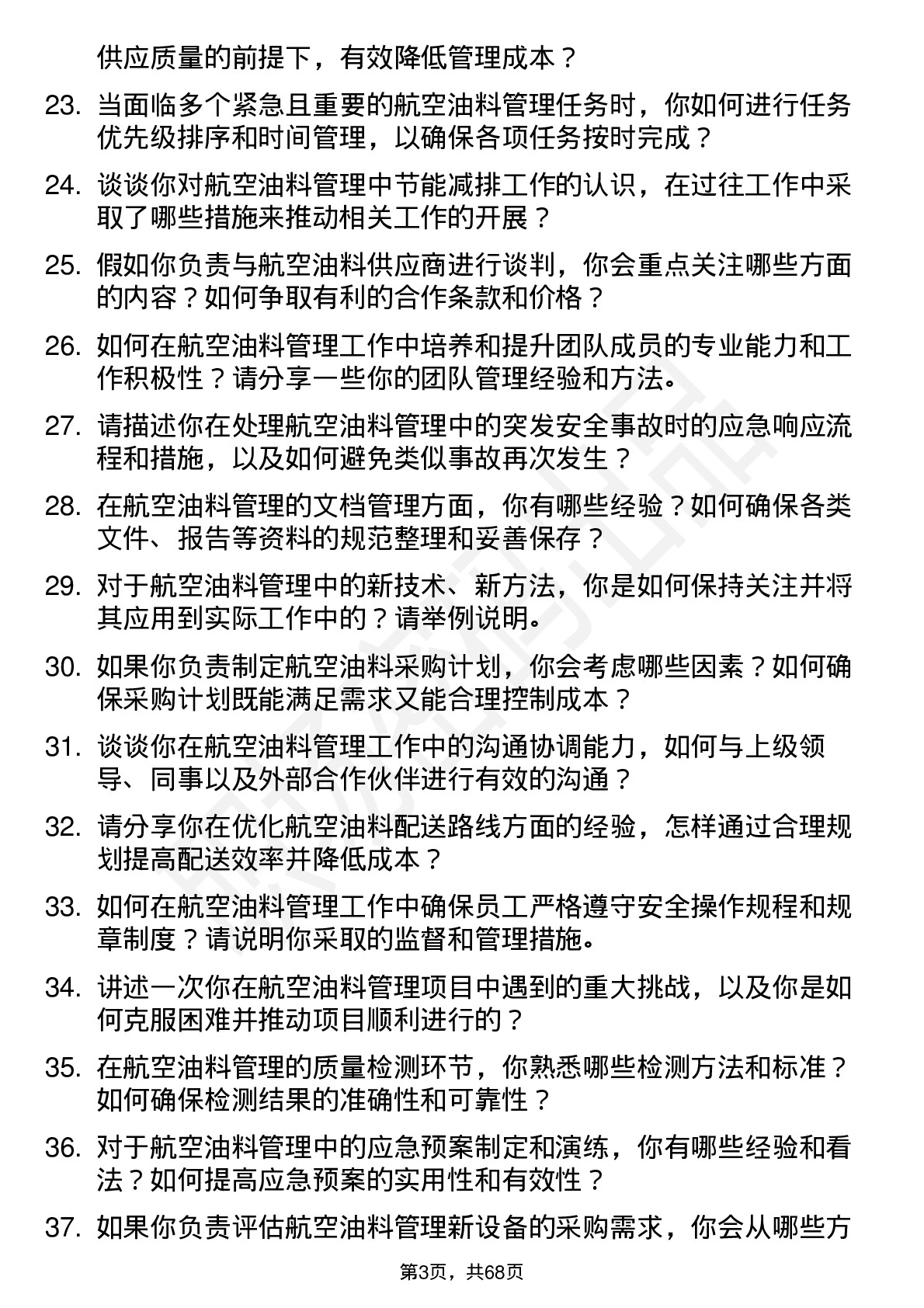 供应质量的前提下，有效降低管理成本？

23. 当面临多个紧急且重要的航空油料管理任务时，你如何进行任务优先级排序和时间管理，以确保各项任务按时完成？

24. 谈谈你对航空油料管理中节能减排工作的认识，在过往工作中采取了哪些措施来推动相关工作的开展？

25. 假如你负责与航空油料供应商进行谈判，你会重点关注哪些方面的内容？如何争取有利的合作条款和价格？

26. 如何在航空油料管理工作中培养和提升团队成员的专业能力和工作积极性？请分享一些你的团队管理经验和方法。

27. 请描述你在处理航空油料管理中的突发安全事故时的应急响应流程和措施，以及如何避免类似事故再次发生？

28. 在航空油料管理的文档管理方面，你有哪些经验？如何确保各类文件、报告等资料的规范整理和妥善保存？

29. 对于航空油料管理中的新技术、新方法，你是如何保持关注并将其应用到实际工作中的？请举例说明。

30. 如果你负责制定航空油料采购计划，你会考虑哪些因素？如何确保采购计划既能满足需求又能合理控制成本？

31. 谈谈你在航空油料管理工作中的沟通协调能力，如何与上级领导、同事以及外部合作伙伴进行有效的沟通？

32. 请分享你在优化航空油料配送路线方面的经验，怎样通过合理规划提高配送效率并降低成本？

33. 如何在航空油料管理工作中确保员工严格遵守安全操作规程和规章制度？请说明你采取的监督和管理措施。

34. 讲述一次你在航空油料管理项目中遇到的重大挑战，以及你是如何克服困难并推动项目顺利进行的？

35. 在航空油料管理的质量检测环节，你熟悉哪些检测方法和标准？如何确保检测结果的准确性和可靠性？

36. 对于航空油料管理中的应急预案制定和演练，你有哪些经验和看法？如何提高应急预案的实用性和有效性？

37. 如果你负责评估航空油料管理新设备的采购需求，你会从哪些方

第3页，共68页